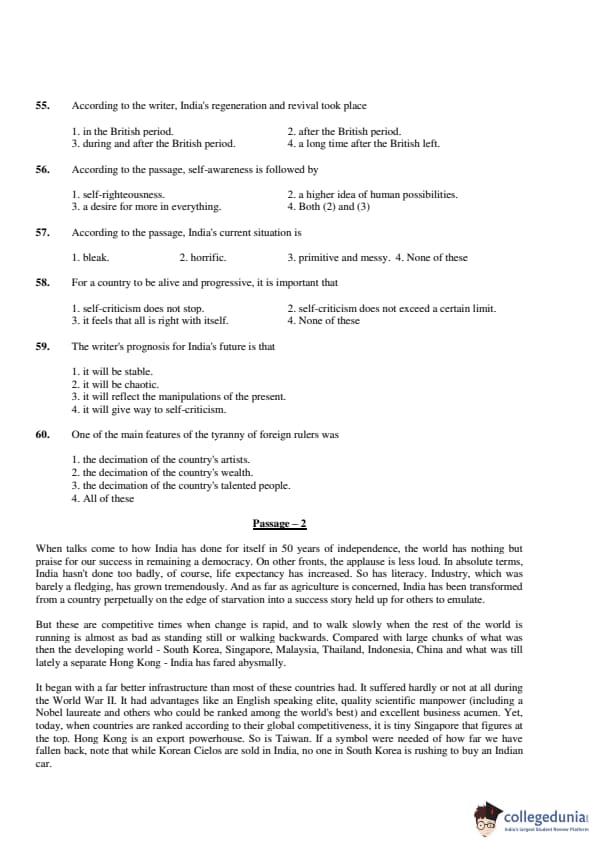 55. According to the writer, India's regeneration and revival took place

1. in the British period.
2. after the British period.
3. during and after the British period.
4. a long time after the British left.

56. According to the passage, self-awareness is followed by

1. self-righteousness.
2. a higher idea of human possibilities.
3. a desire for more in everything.
4. Both (2) and (3)

57. According to the passage, India's current situation is

1. bleak.
2. horrific.
3. primitive and messy.
4. None of these

58. For a country to be alive and progressive, it is important that

1. self-criticism does not stop.
2. self-criticism does not exceed a certain limit.
3. it feels that all is right with itself.
4. None of these

59. The writer's prognosis for India's future is that

1. it will be stable.
2. it will be chaotic.
3. it will reflect the manipulations of the present.
4. it will give way to self-criticism.

60. One of the main features of the tyranny of foreign rulers was

1. the decimation of the country's artists.
2. the decimation of the country's wealth.
3. the decimation of the country's talented people.
4. All of these

Passage – 2

When talks come to how India has done for itself in 50 years of independence, the world has nothing but praise for our success in remaining a democracy. On other fronts, the applause is less loud. In absolute terms, India hasn't done too badly, of course, life expectancy has increased. So has literacy. Industry, which was barely a fledging, has grown tremendously. And as far as agriculture is concerned, India has been transformed from a country perpetually on the edge of starvation into a success story held up for others to emulate.

But these are competitive times when change is rapid, and to walk slowly when the rest of the world is running is almost as bad as standing still or walking backwards. Compared with large chunks of what was then the developing world - South Korea, Singapore, Malaysia, Thailand, Indonesia, China and what was till lately a separate Hong Kong - India has fared abysmally.

It began with a far better infrastructure than most of these countries had. It suffered hardly or not at all during the World War II. It had advantages like an English speaking elite, quality scientific manpower (including a Nobel laureate and others who could be ranked among the world's best) and excellent business acumen. Yet, today, when countries are ranked according to their global competitiveness, it is tiny Singapore that figures at the top. Hong Kong is an export powerhouse. So is Taiwan. If a symbol were needed of how far we have fallen back, note that while Korean Cielos are sold in India, no one in South Korea is rushing to buy an Indian car.

collegedunia
India's largest Student Review Platform